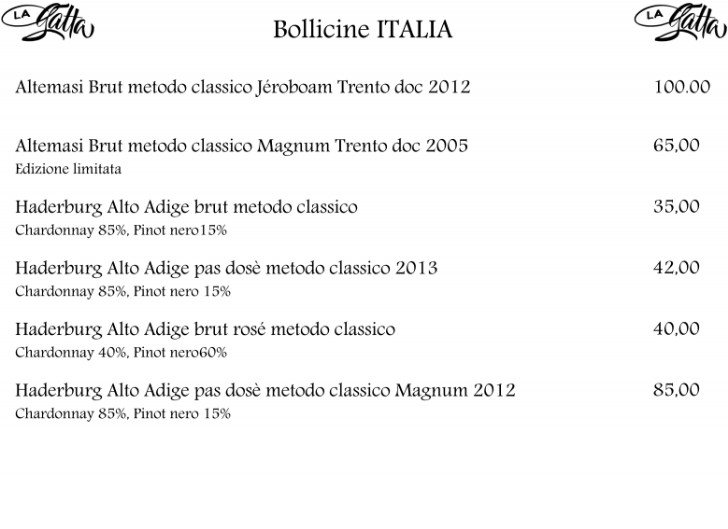 LA Gatta

Bollicine ITALIA

LA Gatta

Altemasi Brut metodo classico Jéroboam Trento doc 2012 100.00

Altemasi Brut metodo classico Magnum Trento doc 2005 65,00
Edizione limitata

Haderburg Alto Adige brut metodo classico 35,00
Chardonnay 85%, Pinot nero15%

Haderburg Alto Adige pas dosè metodo classico 2013 42,00
Chardonnay 85%, Pinot nero 15%

Haderburg Alto Adige brut rosé metodo classico 40,00
Chardonnay 40%, Pinot nero60%

Haderburg Alto Adige pas dosè metodo classico Magnum 2012 85,00
Chardonnay 85%, Pinot nero 15%